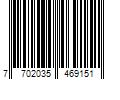 7 702035 469151